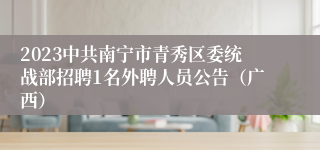 2023中共南宁市青秀区委统战部招聘1名外聘人员公告（广西）